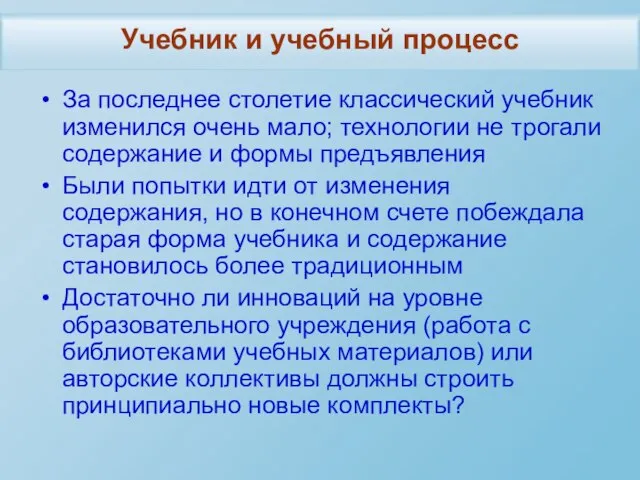 Учебник и учебный процесс

• За последнее столетие классический учебник изменился очень мало; технологии не трогали содержание и формы предъявления
• Были попытки идти от изменения содержания, но в конечном счете побеждала старая форма учебника и содержание становилось более традиционным
• Достаточно ли инноваций на уровне образовательного учреждения (работа с библиотеками учебных материалов) или авторские коллективы должны строить принципиально новые комплекты?